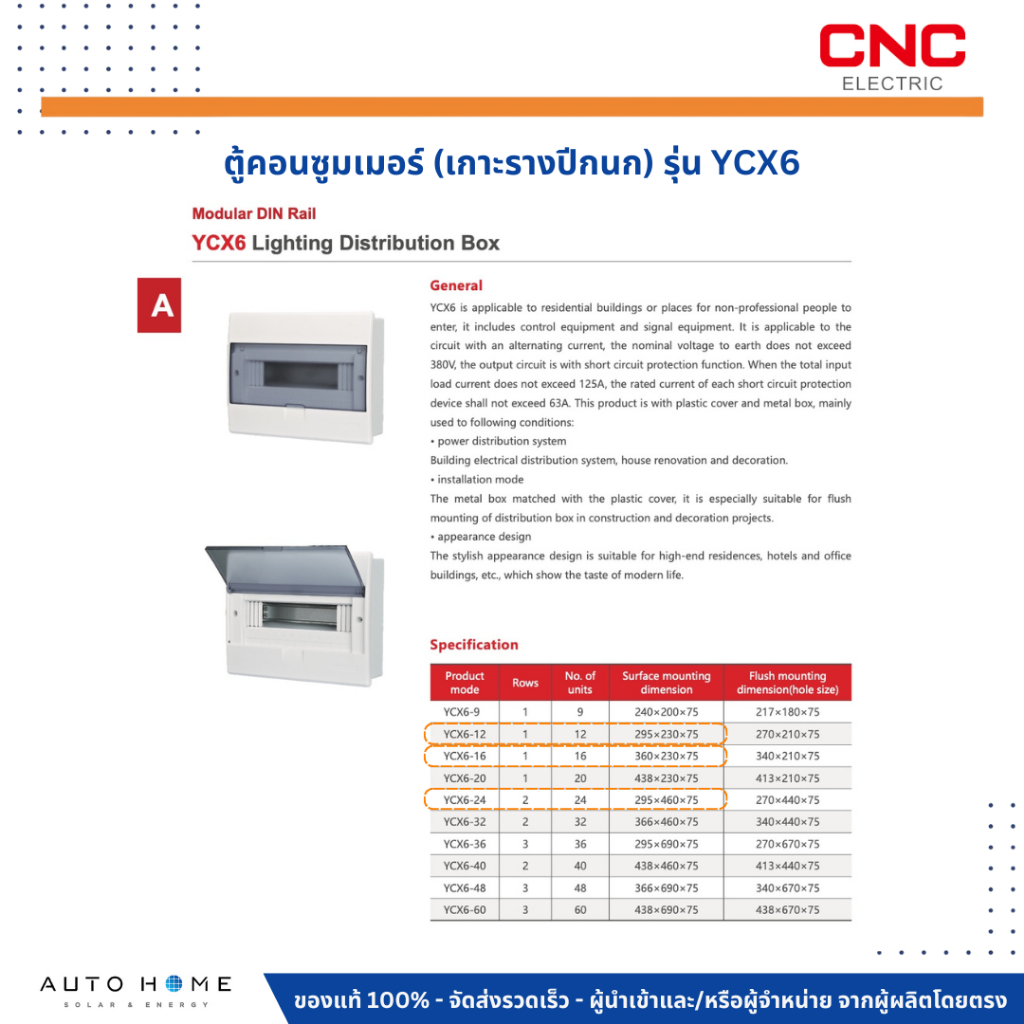 CNC
ELECTRIC

ตู้คอนซูมเมอร์ (เกาะรางปีกนก) รุ่น YCX6

Modular DIN Rail
YCX6 Lighting Distribution Box

A

General
YCX6 is applicable to residential buildings or places for non-professional people to enter, it includes control equipment and signal equipment. It is applicable to the circuit with an alternating current, the nominal voltage to earth does not exceed 380V, the output circuit is with short circuit protection function. When the total input load current does not exceed 125A, the rated current of each short circuit protection device shall not exceed 63A. This product is with plastic cover and metal box, mainly used to following conditions:
• power distribution system
Building electrical distribution system, house renovation and decoration.
• installation mode
The metal box matched with the plastic cover, it is especially suitable for flush mounting of distribution box in construction and decoration projects.
• appearance design
The stylish appearance design is suitable for high-end residences, hotels and office buildings, etc., which show the taste of modern life.

Specification

| Product mode | Rows | No. of units | Surface mounting dimension | Flush mounting dimension(hole size) |
|---|---|---|---|---|
| YCX6-9 | 1 | 9 | 240×200×75 | 217×180×75 |
| YCX6-12 | 1 | 12 | 295×230×75 | 270×210×75 |
| YCX6-16 | 1 | 16 | 360×230×75 | 340×210×75 |
| YCX6-20 | 1 | 20 | 438×230×75 | 413×210×75 |
| YCX6-24 | 2 | 24 | 295×460×75 | 270×440×75 |
| YCX6-32 | 2 | 32 | 366×460×75 | 340×440×75 |
| YCX6-36 | 3 | 36 | 295×690×75 | 270×670×75 |
| YCX6-40 | 2 | 40 | 438×460×75 | 413×440×75 |
| YCX6-48 | 3 | 48 | 366×690×75 | 340×670×75 |
| YCX6-60 | 3 | 60 | 438×690×75 | 438×670×75 |

AUTO HOME
SOLAR & ENERGY

ของแท้ 100% - จัดส่งรวดเร็ว - ผู้นำเข้าและ/หรือผู้จำหน่าย จากผู้ผลิตโดยตรง